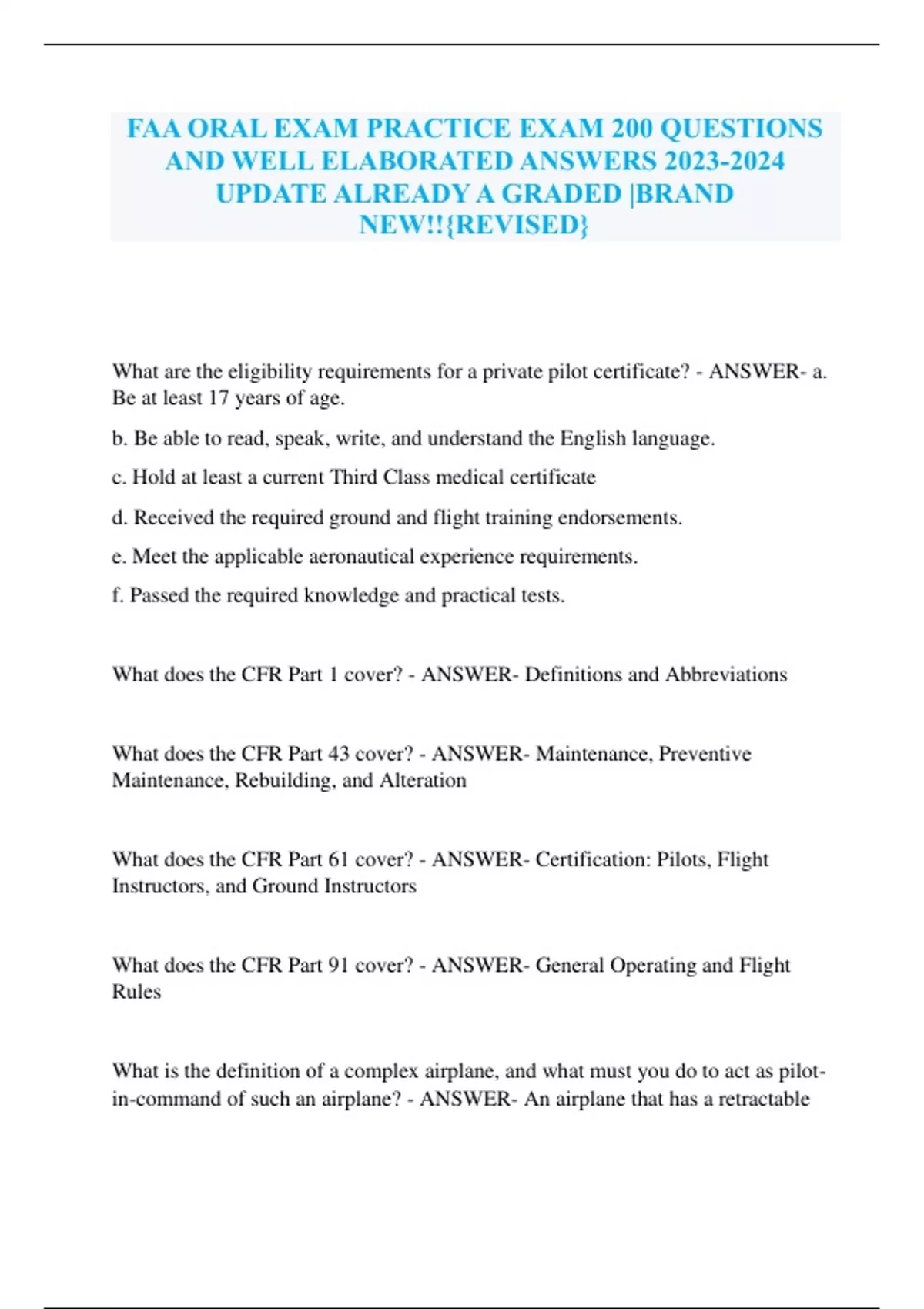 FAA ORAL EXAM PRACTICE EXAM 200 QUESTIONS AND WELL ELABORATED ANSWERS 2023-2024 UPDATE ALREADY A GRADED |BRAND NEW!!{REVISED}

What are the eligibility requirements for a private pilot certificate? - ANSWER- a. Be at least 17 years of age.

b. Be able to read, speak, write, and understand the English language.

c. Hold at least a current Third Class medical certificate

d. Received the required ground and flight training endorsements.

e. Meet the applicable aeronautical experience requirements.

f. Passed the required knowledge and practical tests.

What does the CFR Part 1 cover? - ANSWER- Definitions and Abbreviations

What does the CFR Part 43 cover? - ANSWER- Maintenance, Preventive Maintenance, Rebuilding, and Alteration

What does the CFR Part 61 cover? - ANSWER- Certification: Pilots, Flight Instructors, and Ground Instructors

What does the CFR Part 91 cover? - ANSWER- General Operating and Flight Rules

What is the definition of a complex airplane, and what must you do to act as pilot-in-command of such an airplane? - ANSWER- An airplane that has a retractable